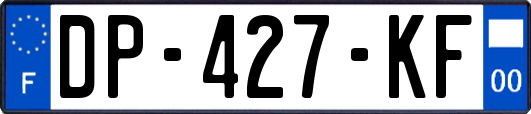 F
DP-427-KF
00